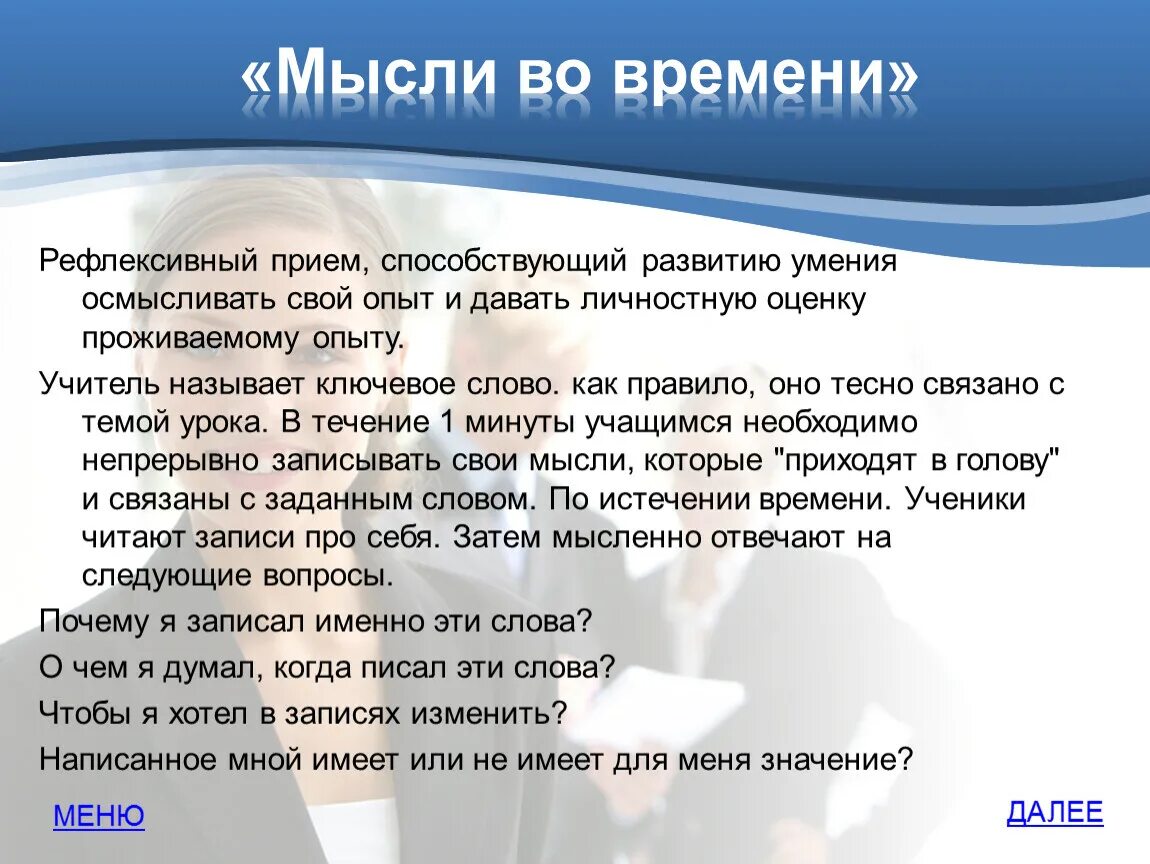 «Мысли во времени»

Рефлексивный прием, способствующий развитию умения осмысливать свой опыт и давать личностную оценку проживаемому опыту.

Учитель называет ключевое слово. как правило, оно тесно связано с темой урока. В течение 1 минуты учащимся необходимо непрерывно записывать свои мысли, которые "приходят в голову" и связаны с заданным словом. По истечении времени. Ученики читают записи про себя. Затем мысленно отвечают на следующие вопросы.

Почему я записал именно эти слова?

О чем я думал, когда писал эти слова?

Чтобы я хотел в записях изменить?

Написанное мной имеет или не имеет для меня значение?

МЕНЮ

ДАЛЕЕ